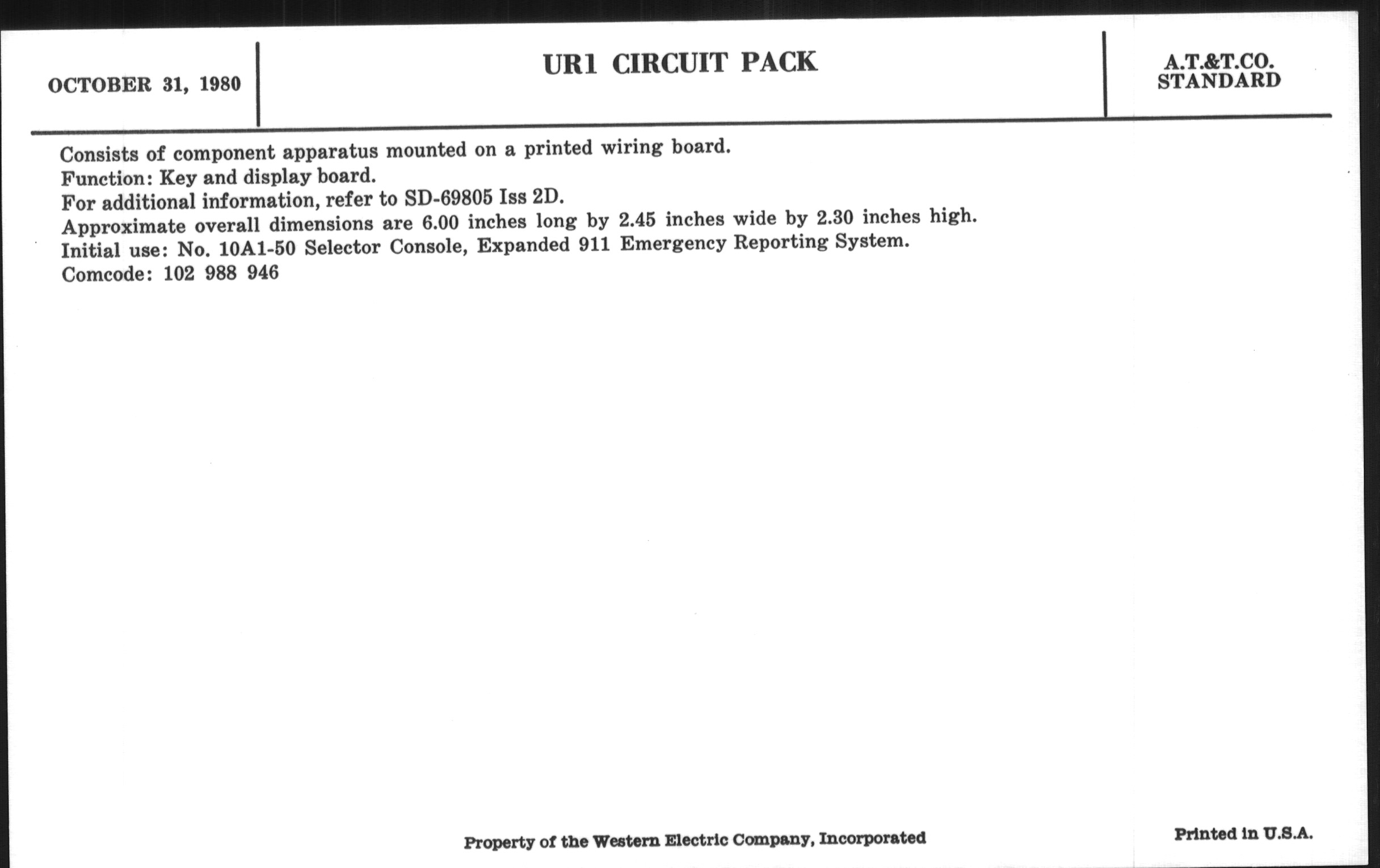 OCTOBER 31, 1980

UR1 CIRCUIT PACK

A.T.&T.CO.
STANDARD

Consists of component apparatus mounted on a printed wiring board.
Function: Key and display board.
For additional information, refer to SD-69805 Iss 2D.
Approximate overall dimensions are 6.00 inches long by 2.45 inches wide by 2.30 inches high.
Initial use: No. 10A1-50 Selector Console, Expanded 911 Emergency Reporting System.
Comcode: 102 988 946

Property of the Western Electric Company, Incorporated

Printed in U.S.A.